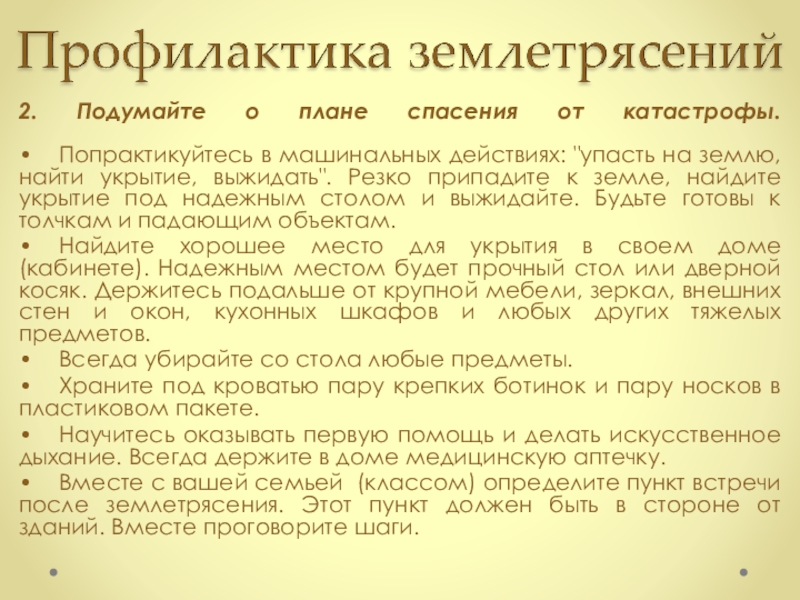 Профилактика землетрясений

2. Подумайте о плане спасения от катастрофы.

• Попрактикуйтесь в машинальных действиях: "упасть на землю, найти укрытие, выжидать". Резко припадите к земле, найдите укрытие под надежным столом и выжидайте. Будьте готовы к толчкам и падающим объектам.
• Найдите хорошее место для укрытия в своем доме (кабинете). Надежным местом будет прочный стол или дверной косяк. Держитесь подальше от крупной мебели, зеркал, внешних стен и окон, кухонных шкафов и любых других тяжелых предметов.
• Всегда убирайте со стола любые предметы.
• Храните под кроватью пару крепких ботинок и пару носков в пластиковом пакете.
• Научитесь оказывать первую помощь и делать искусственное дыхание. Всегда держите в доме медицинскую аптечку.
• Вместе с вашей семьей (классом) определите пункт встречи после землетрясения. Этот пункт должен быть в стороне от зданий. Вместе проговорите шаги.